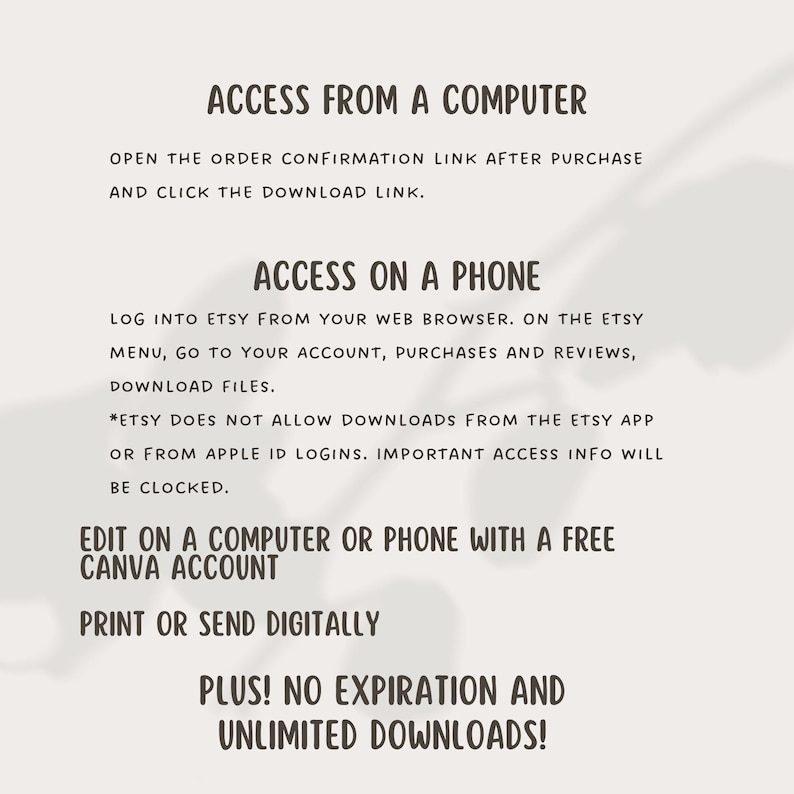 ACCESS FROM A COMPUTER

OPEN THE ORDER CONFIRMATION LINK AFTER PURCHASE AND CLICK THE DOWNLOAD LINK.

ACCESS ON A PHONE

LOG INTO ETSY FROM YOUR WEB BROWSER. ON THE ETSY MENU, GO TO YOUR ACCOUNT, PURCHASES AND REVIEWS, DOWNLOAD FILES.
*ETSY DOES NOT ALLOW DOWNLOADS FROM THE ETSY APP OR FROM APPLE ID LOGINS. IMPORTANT ACCESS INFO WILL BE CLOCKED.

EDIT ON A COMPUTER OR PHONE WITH A FREE CANVA ACCOUNT

PRINT OR SEND DIGITALLY

PLUS! NO EXPIRATION AND UNLIMITED DOWNLOADS!